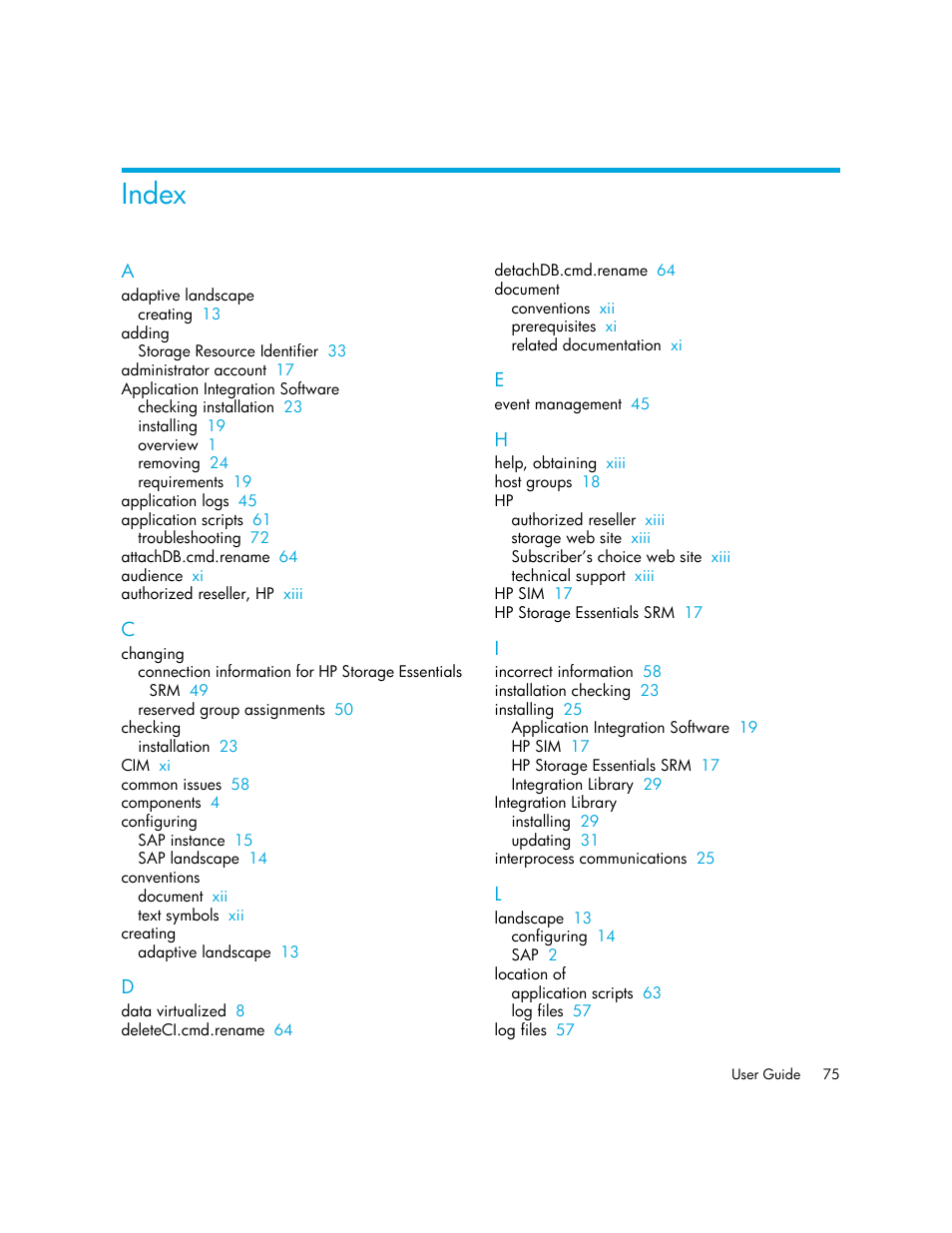 Index

A
adaptive landscape
creating 13
adding
Storage Resource Identifier 33
administrator account 17
Application Integration Software
checking installation 23
installing 19
overview 1
removing 24
requirements 19
application logs 45
application scripts 61
troubleshooting 72
attachDB.cmd.rename 64
audience xi
authorized reseller, HP xiii

C
changing
connection information for HP Storage Essentials SRM 49
reserved group assignments 50
checking
installation 23
CIM xi
common issues 58
components 4
configuring
SAP instance 15
SAP landscape 14
conventions
document xii
text symbols xii
creating
adaptive landscape 13

D
data virtualized 8
deleteCI.cmd.rename 64

detachDB.cmd.rename 64
document
conventions xii
prerequisites xi
related documentation xi

E
event management 45

H
help, obtaining xiii
host groups 18
HP
authorized reseller xiii
storage web site xiii
Subscriber's choice web site xiii
technical support xiii
HP SIM 17
HP Storage Essentials SRM 17

I
incorrect information 58
installation checking 23
installing 25
Application Integration Software 19
HP SIM 17
HP Storage Essentials SRM 17
Integration Library 29
Integration Library
installing 29
updating 31
interprocess communications 25

L
landscape 13
configuring 14
SAP 2
location of
application scripts 63
log files 57
log files 57

User Guide 75